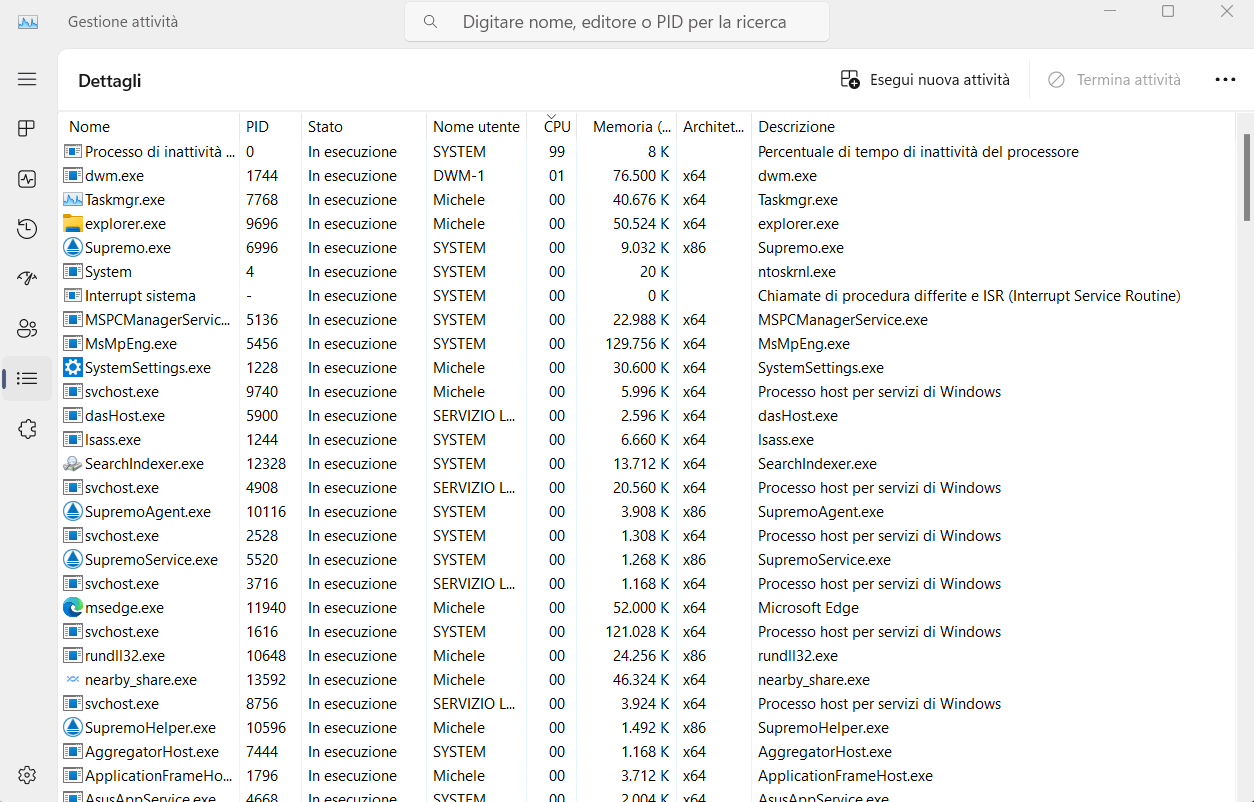 Gestione attività

Digitare nome, editore o PID per la ricerca

Dettagli

Esegui nuova attività

Termina attività

| Nome | PID | Stato | Nome utente | CPU | Memoria (... | Architet... | Descrizione |
|---|---|---|---|---|---|---|---|
| Processo di inattività ... | 0 | In esecuzione | SYSTEM | 99 | 8 K | | Percentuale di tempo di inattività del processore |
| dwm.exe | 1744 | In esecuzione | DWM-1 | 01 | 76.500 K | x64 | dwm.exe |
| Taskmgr.exe | 7768 | In esecuzione | Michele | 00 | 40.676 K | x64 | Taskmgr.exe |
| explorer.exe | 9696 | In esecuzione | Michele | 00 | 50.524 K | x64 | explorer.exe |
| Supremo.exe | 6996 | In esecuzione | SYSTEM | 00 | 9.032 K | x86 | Supremo.exe |
| System | 4 | In esecuzione | SYSTEM | 00 | 20 K | | ntoskrnl.exe |
| Interrupt sistema | - | In esecuzione | SYSTEM | 00 | 0 K | | Chiamate di procedura differite e ISR (Interrupt Service Routine) |
| MSPCManagerServic... | 5136 | In esecuzione | SYSTEM | 00 | 22.988 K | x64 | MSPCManagerService.exe |
| MsMpEng.exe | 5456 | In esecuzione | SYSTEM | 00 | 129.756 K | x64 | MsMpEng.exe |
| SystemSettings.exe | 1228 | In esecuzione | Michele | 00 | 30.600 K | x64 | SystemSettings.exe |
| svchost.exe | 9740 | In esecuzione | Michele | 00 | 5.996 K | x64 | Processo host per servizi di Windows |
| dasHost.exe | 5900 | In esecuzione | SERVIZIO L... | 00 | 2.596 K | x64 | dasHost.exe |
| lsass.exe | 1244 | In esecuzione | SYSTEM | 00 | 6.660 K | x64 | lsass.exe |
| SearchIndexer.exe | 12328 | In esecuzione | SYSTEM | 00 | 13.712 K | x64 | SearchIndexer.exe |
| svchost.exe | 4908 | In esecuzione | SERVIZIO L... | 00 | 20.560 K | x64 | Processo host per servizi di Windows |
| SupremoAgent.exe | 10116 | In esecuzione | SYSTEM | 00 | 3.908 K | x86 | SupremoAgent.exe |
| svchost.exe | 2528 | In esecuzione | SYSTEM | 00 | 1.308 K | x64 | Processo host per servizi di Windows |
| SupremoService.exe | 5520 | In esecuzione | SYSTEM | 00 | 1.268 K | x86 | SupremoService.exe |
| svchost.exe | 3716 | In esecuzione | SERVIZIO L... | 00 | 1.168 K | x64 | Processo host per servizi di Windows |
| msedge.exe | 11940 | In esecuzione | Michele | 00 | 52.000 K | x64 | Microsoft Edge |
| svchost.exe | 1616 | In esecuzione | SYSTEM | 00 | 121.028 K | x64 | Processo host per servizi di Windows |
| rundll32.exe | 10648 | In esecuzione | Michele | 00 | 24.256 K | x86 | rundll32.exe |
| nearby_share.exe | 13592 | In esecuzione | Michele | 00 | 46.324 K | x64 | nearby_share.exe |
| svchost.exe | 8756 | In esecuzione | SERVIZIO L... | 00 | 3.924 K | x64 | Processo host per servizi di Windows |
| SupremoHelper.exe | 10596 | In esecuzione | Michele | 00 | 1.492 K | x86 | SupremoHelper.exe |
| AggregatorHost.exe | 7444 | In esecuzione | SYSTEM | 00 | 1.168 K | x64 | AggregatorHost.exe |
| ApplicationFrameHo... | 1796 | In esecuzione | Michele | 00 | 3.712 K | x64 | ApplicationFrameHost.exe |
| AsusAppService.exe | 4668 | In esecuzione | SYSTEM | 00 | 2.004 K | x64 | AsusAppService.exe |